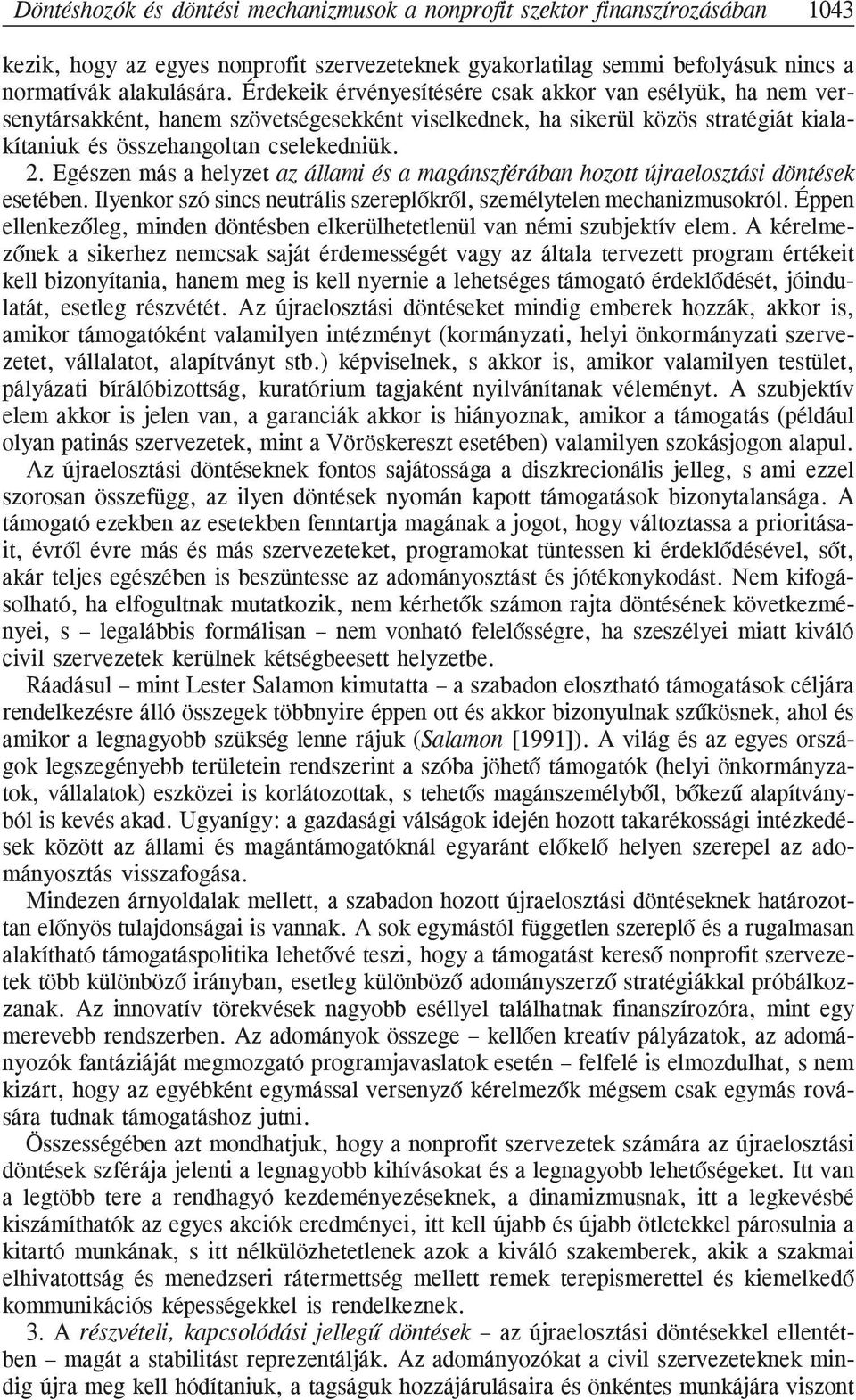 Döntéshozók és döntési mechanizmusok a nonprofit szektor finanszírozásában 1043

kezik, hogy az egyes nonprofit szervezeteknek gyakorlatilag semmi befolyásuk nincs a normatívák alakulására. Érdekeik érvényesítésére csak akkor van esélyük, ha nem versenytársakként, hanem szövetségesekként viselkednek, ha sikerül közös stratégiát kialakítaniuk és összehangoltan cselekedniük.

2. Egészen más a helyzet az állami és a magánszférában hozott újraelosztási döntések esetében. Ilyenkor szó sincs neutrális szereplőkről, személytelen mechanizmusokról. Éppen ellenkezőleg, minden döntésben elkerülhetetlenül van némi szubjektív elem. A kérelmezőnek a sikerhez nemcsak saját érdemességét vagy az általa tervezett program értékeit kell bizonyítania, hanem meg is kell nyernie a lehetséges támogató érdeklődését, jóindulatát, esetleg részvétét. Az újraelosztási döntéseket mindig emberek hozzák, akkor is, amikor támogatóként valamilyen intézményt (kormányzati, helyi önkormányzati szervezetet, vállalatot, alapítványt stb.) képviselnek, s akkor is, amikor valamilyen testület, pályázati bírálóbizottság, kuratórium tagjaként nyilvánítanak véleményt. A szubjektív elem akkor is jelen van, a garanciák akkor is hiányoznak, amikor a támogatás (például olyan patinás szervezetek, mint a Vöröskereszt esetében) valamilyen szokásjogon alapul.

Az újraelosztási döntéseknek fontos sajátossága a diszkrecionális jelleg, s ami ezzel szorosan összefügg, az ilyen döntések nyomán kapott támogatások bizonytalansága. A támogató ezekben az esetekben fenntartja magának a jogot, hogy változtassa a prioritásait, évről évre más és más szervezeteket, programokat tüntessen ki érdeklődésével, sőt, akár teljes egészében is beszüntesse az adományosztást és jótékonykodást. Nem kifogásolható, ha elfogultnak mutatkozik, nem kérhetők számon rajta döntésének következményei, s – legalábbis formálisan – nem vonható felelősségre, ha szeszélyei miatt kiváló civil szervezetek kerülnek kétségbeesett helyzetbe.

Ráadásul – mint Lester Salamon kimutatta – a szabadon elosztható támogatások céljára rendelkezésre álló összegek többnyire éppen ott és akkor bizonyulnak szűkösnek, ahol és amikor a legnagyobb szükség lenne rájuk (Salamon [1991]). A világ és az egyes országok legszegényebb területein rendszerint a szóba jöhető támogatók (helyi önkormányzatok, vállalatok) eszközei is korlátozottak, s tehetős magánszemélyből, bőkezű alapítványból is kevés akad. Ugyanígy: a gazdasági válságok idején hozott takarékossági intézkedések között az állami és magántámogatóknál egyaránt előkelő helyen szerepel az adományosztás visszafogása.

Mindezen árnyoldalak mellett, a szabadon hozott újraelosztási döntéseknek határozottan előnyös tulajdonságai is vannak. A sok egymástól független szereplő és a rugalmasan alakítható támogatáspolitika lehetővé teszi, hogy a támogatást kereső nonprofit szervezetek több különböző irányban, esetleg különböző adományszerző stratégiákkal próbálkozzanak. Az innovatív törekvések nagyobb eséllyel találhatnak finanszírozóra, mint egy merevebb rendszerben. Az adományok összege – kellően kreatív pályázatok, az adományozók fantáziáját megmozgató programjavaslatok esetén – felfelé is elmozdulhat, s nem kizárt, hogy az egyébként egymással versenyző kérelmezők mégsem csak egymás rovására tudnak támogatáshoz jutni.

Összességében azt mondhatjuk, hogy a nonprofit szervezetek számára az újraelosztási döntések szférája jelenti a legnagyobb kihívásokat és a legnagyobb lehetőségeket. Itt van a legtöbb tere a rendhagyó kezdeményezéseknek, a dinamizmusnak, itt a legkevésbé kiszámíthatók az egyes akciók eredményei, itt kell újabb és újabb ötletekkel párosulnia a kitartó munkának, s itt nélkülözhetetlenek azok a kiváló szakemberek, akik a szakmai elhivatottság és menedzseri rátermettség mellett remek terepismerettel és kiemelkedő kommunikációs képességekkel is rendelkeznek.

3. A részvételi, kapcsolódási jellegű döntések – az újraelosztási döntésekkel ellentétben – magát a stabilitást reprezentálják. Az adományozókat a civil szervezeteknek mindig újra meg kell hódítaniuk, a tagságuk hozzájárulásaira és önkéntes munkájára viszont